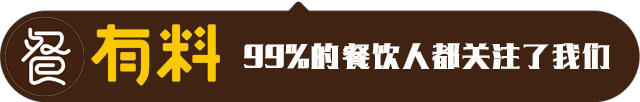 餐 有料 99%的餐饮人都关注了我们